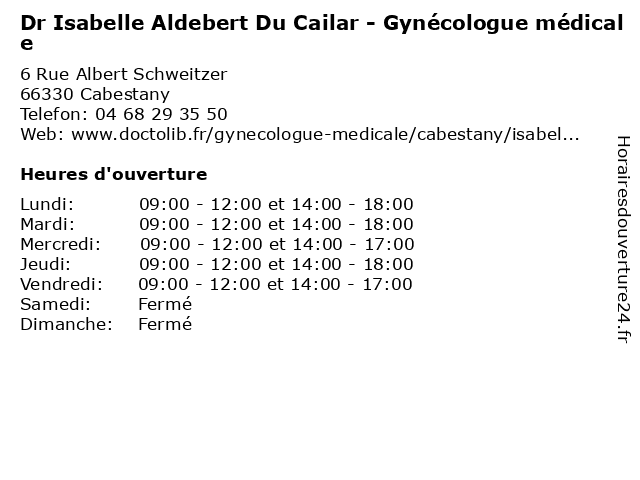 Dr Isabelle Aldebert Du Cailar - Gynécologue médicale

6 Rue Albert Schweitzer
66330 Cabestany
Telefon: 04 68 29 35 50
Web: www.doctolib.fr/gynecologue-medicale/cabestany/isabel...

Heures d'ouverture

Lundi: 09:00 - 12:00 et 14:00 - 18:00
Mardi: 09:00 - 12:00 et 14:00 - 18:00
Mercredi: 09:00 - 12:00 et 14:00 - 17:00
Jeudi: 09:00 - 12:00 et 14:00 - 18:00
Vendredi: 09:00 - 12:00 et 14:00 - 17:00
Samedi: Fermé
Dimanche: Fermé

Horairesdouverture24.fr